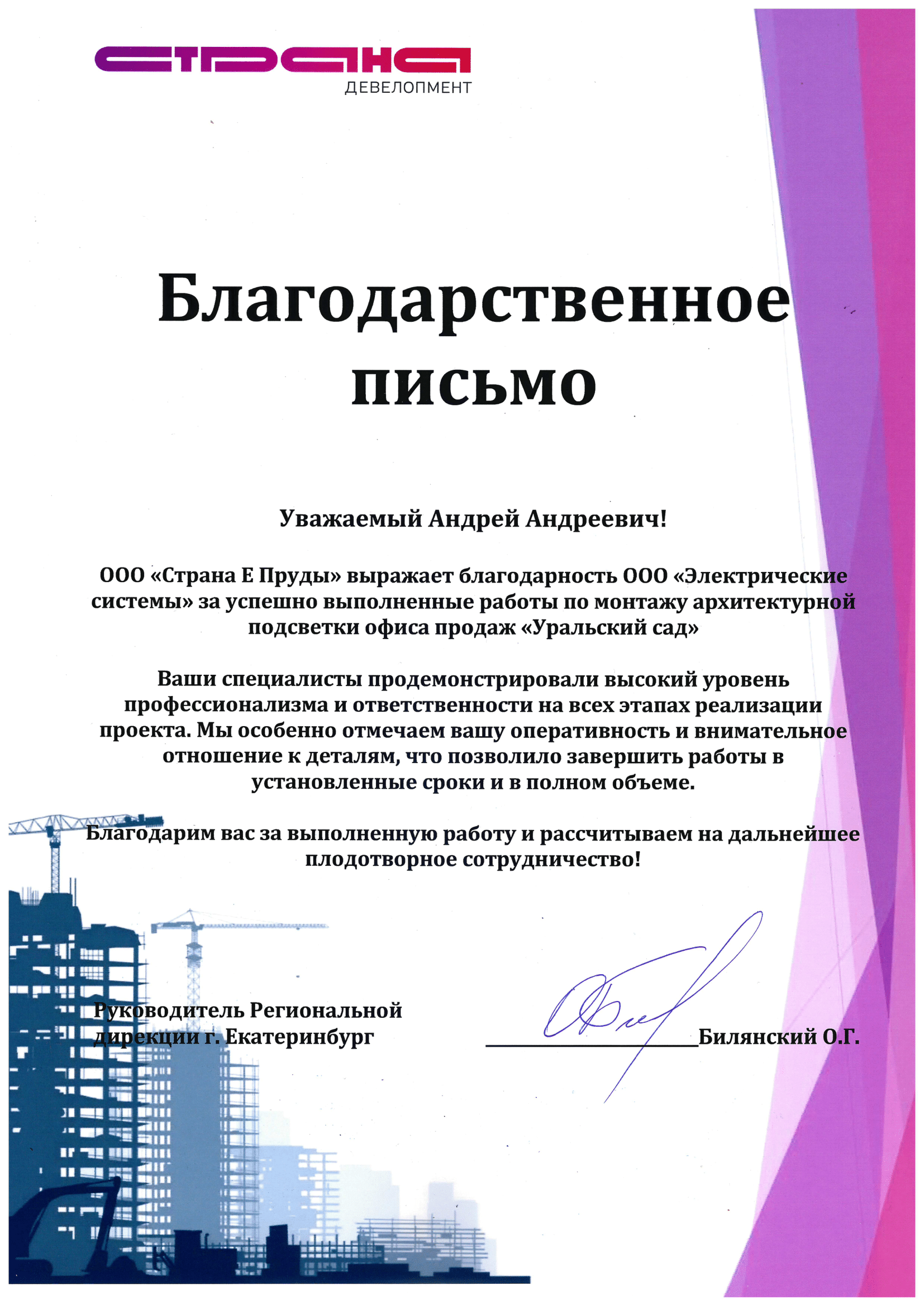 СТРАНА
ДЕВЕЛОПМЕНТ

Благодарственное письмо

Уважаемый Андрей Андреевич!

ООО «Страна Е Пруды» выражает благодарность ООО «Электрические системы» за успешно выполненные работы по монтажу архитектурной подсветки офиса продаж «Уральский сад»

Ваши специалисты продемонстрировали высокий уровень профессионализма и ответственности на всех этапах реализации проекта. Мы особенно отмечаем вашу оперативность и внимательное отношение к деталям, что позволило завершить работы в установленные сроки и в полном объеме.

Благодарим вас за выполненную работу и рассчитываем на дальнейшее плодотворное сотрудничество!

Руководитель Региональной дирекции г. Екатеринбург

Билянский О.Г.